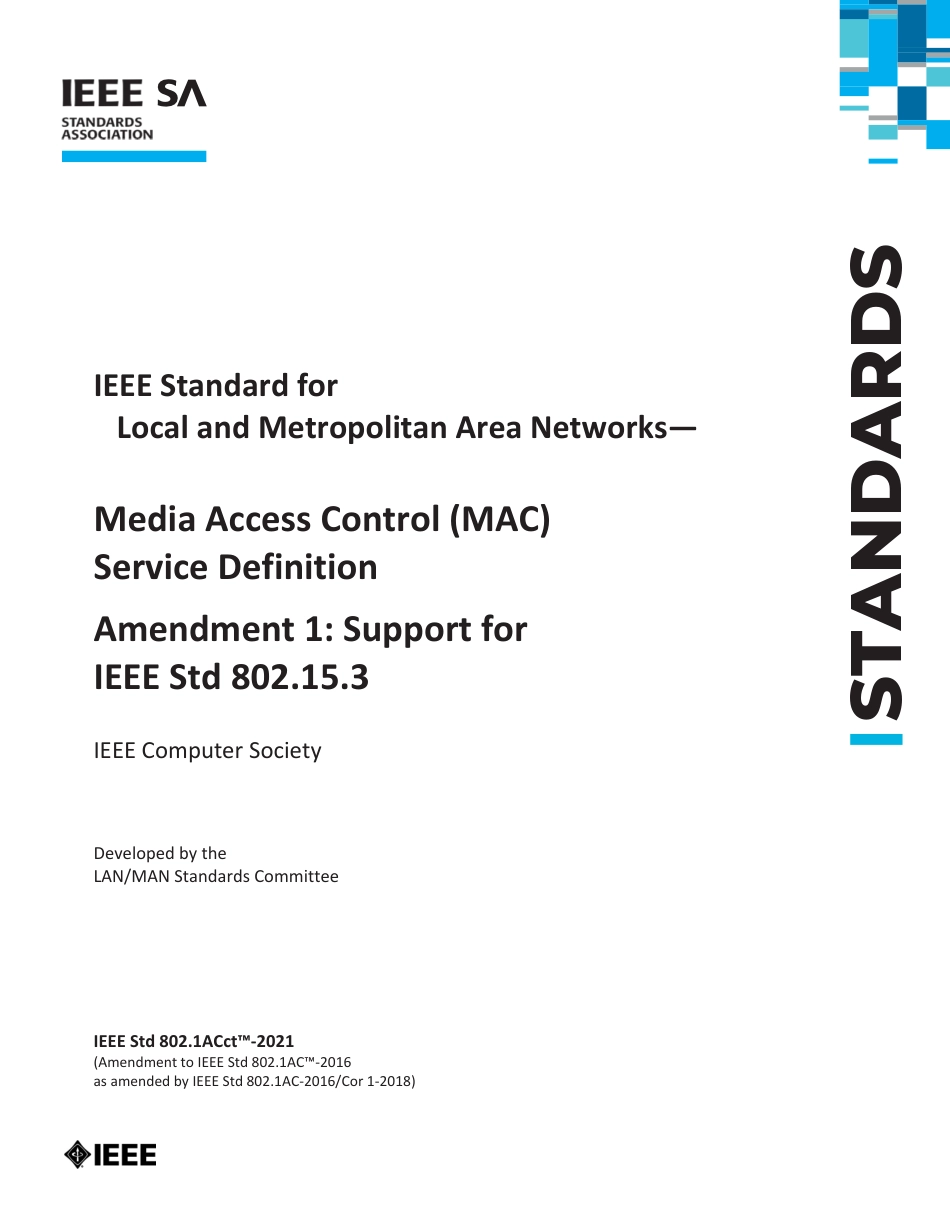 IEEE SA
STANDARDS
ASSOCIATION

STANDARDS

IEEE Standard for
Local and Metropolitan Area Networks—

Media Access Control (MAC)
Service Definition

Amendment 1: Support for
IEEE Std 802.15.3

IEEE Computer Society

Developed by the
LAN/MAN Standards Committee

IEEE Std 802.1ACct™-2021
(Amendment to IEEE Std 802.1AC™-2016
as amended by IEEE Std 802.1AC-2016/Cor 1-2018)

IEEE